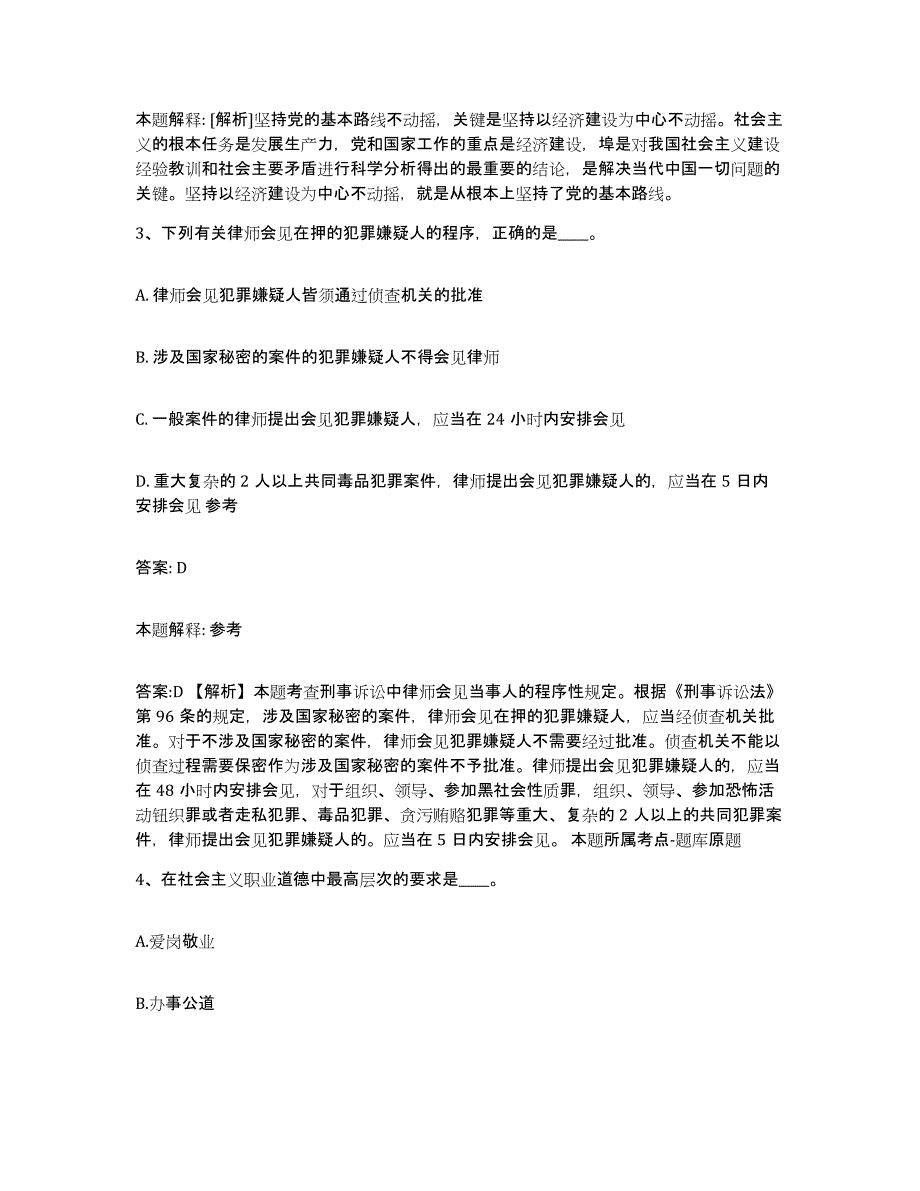 本题解释: [解析]坚持党的基本路线不动摇，关键是坚持以经济建设为中心不动摇。社会主义的根本任务是发展生产力，党和国家工作的重点是经济建设，埠是对我国社会主义建设经验教训和社会主要矛盾进行科学分析得出的最重要的结论，是解决当代中国一切问题的关键。坚持以经济建设为中心不动摇，就是从根本上坚持了党的基本路线。

3、下列有关律师会见在押的犯罪嫌疑人的程序，正确的是____。

A. 律师会见犯罪嫌疑人皆须通过侦查机关的批准

B. 涉及国家秘密的案件的犯罪嫌疑人不得会见律师

C. 一般案件的律师提出会见犯罪嫌疑人，应当在 24 小时内安排会见

D. 重大复杂的 2 人以上共同毒品犯罪案件，律师提出会见犯罪嫌疑人的，应当在 5 日内安排会见 参考

答案: D

本题解释: 参考

答案:D 【解析】本题考查刑事诉讼中律师会见当事人的程序性规定。根据《刑事诉讼法》第 96 条的规定，涉及国家秘密的案件，律师会见在押的犯罪嫌疑人，应当经侦查机关批准。对于不涉及国家秘密的案件，律师会见犯罪嫌疑人不需要经过批准。侦查机关不能以侦查过程需要保密作为涉及国家秘密的案件不予批准。律师提出会见犯罪嫌疑人的，应当在 48 小时内安排会见，对于组织、领导、参加黑社会性质罪，组织、领导、参加恐怖活动钮织罪或者走私犯罪、毒品犯罪、贪污贿赂犯罪等重大、复杂的 2 人以上的共同犯罪案件，律师提出会见犯罪嫌疑人的。应当在 5 日内安排会见。 本题所属考点-题库原题

4、在社会主义职业道德中最高层次的要求是____。

A.爱岗敬业

B.办事公道